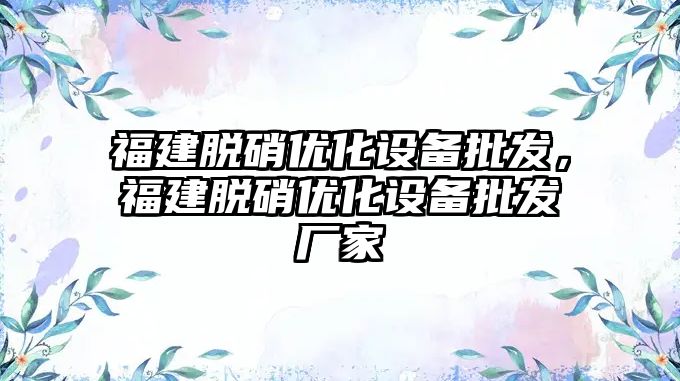 福建脱硝优化设备批发，福建脱硝优化设备批发厂家